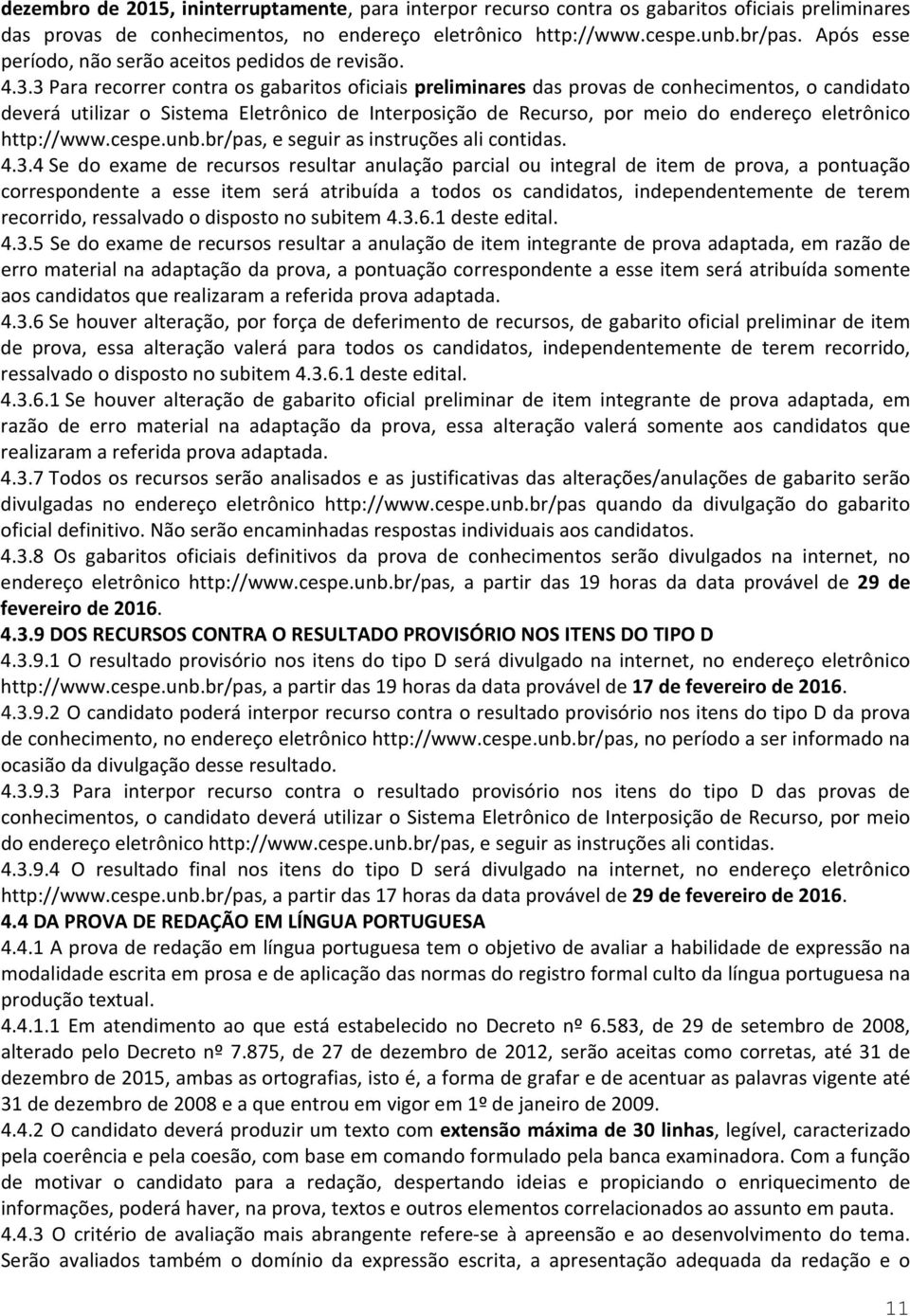 dezembro de 2015, ininterruptamente, para interpor recurso contra os gabaritos oficiais preliminares das provas de conhecimentos, no endereço eletrônico http://www.cespe.unb.br/pas. Após esse período, não serão aceitos pedidos de revisão.
4.3.3 Para recorrer contra os gabaritos oficiais preliminares das provas de conhecimentos, o candidato deverá utilizar o Sistema Eletrônico de Interposição de Recurso, por meio do endereço eletrônico http://www.cespe.unb.br/pas, e seguir as instruções ali contidas.
4.3.4 Se do exame de recursos resultar anulação parcial ou integral de item de prova, a pontuação correspondente a esse item será atribuída a todos os candidatos, independentemente de terem recorrido, ressalvado o disposto no subitem 4.3.6.1 deste edital.
4.3.5 Se do exame de recursos resultar a anulação de item integrante de prova adaptada, em razão de erro material na adaptação da prova, a pontuação correspondente a esse item será atribuída somente aos candidatos que realizaram a referida prova adaptada.
4.3.6 Se houver alteração, por força de deferimento de recursos, de gabarito oficial preliminar de item de prova, essa alteração valerá para todos os candidatos, independentemente de terem recorrido, ressalvado o disposto no subitem 4.3.6.1 deste edital.
4.3.6.1 Se houver alteração de gabarito oficial preliminar de item integrante de prova adaptada, em razão de erro material na adaptação da prova, essa alteração valerá somente aos candidatos que realizaram a referida prova adaptada.
4.3.7 Todos os recursos serão analisados e as justificativas das alterações/anulações de gabarito serão divulgadas no endereço eletrônico http://www.cespe.unb.br/pas quando da divulgação do gabarito oficial definitivo. Não serão encaminhadas respostas individuais aos candidatos.
4.3.8 Os gabaritos oficiais definitivos da prova de conhecimentos serão divulgados na internet, no endereço eletrônico http://www.cespe.unb.br/pas, a partir das 19 horas da data provável de 29 de fevereiro de 2016.
4.3.9 DOS RECURSOS CONTRA O RESULTADO PROVISÓRIO NOS ITENS DO TIPO D
4.3.9.1 O resultado provisório nos itens do tipo D será divulgado na internet, no endereço eletrônico http://www.cespe.unb.br/pas, a partir das 19 horas da data provável de 17 de fevereiro de 2016.
4.3.9.2 O candidato poderá interpor recurso contra o resultado provisório nos itens do tipo D da prova de conhecimento, no endereço eletrônico http://www.cespe.unb.br/pas, no período a ser informado na ocasião da divulgação desse resultado.
4.3.9.3 Para interpor recurso contra o resultado provisório nos itens do tipo D das provas de conhecimentos, o candidato deverá utilizar o Sistema Eletrônico de Interposição de Recurso, por meio do endereço eletrônico http://www.cespe.unb.br/pas, e seguir as instruções ali contidas.
4.3.9.4 O resultado final nos itens do tipo D será divulgado na internet, no endereço eletrônico http://www.cespe.unb.br/pas, a partir das 17 horas da data provável de 29 de fevereiro de 2016.
4.4 DA PROVA DE REDAÇÃO EM LÍNGUA PORTUGUESA
4.4.1 A prova de redação em língua portuguesa tem o objetivo de avaliar a habilidade de expressão na modalidade escrita em prosa e de aplicação das normas do registro formal culto da língua portuguesa na produção textual.
4.4.1.1 Em atendimento ao que está estabelecido no Decreto nº 6.583, de 29 de setembro de 2008, alterado pelo Decreto nº 7.875, de 27 de dezembro de 2012, serão aceitas como corretas, até 31 de dezembro de 2015, ambas as ortografias, isto é, a forma de grafar e de acentuar as palavras vigente até 31 de dezembro de 2008 e a que entrou em vigor em 1º de janeiro de 2009.
4.4.2 O candidato deverá produzir um texto com extensão máxima de 30 linhas, legível, caracterizado pela coerência e pela coesão, com base em comando formulado pela banca examinadora. Com a função de motivar o candidato para a redação, despertando ideias e propiciando o enriquecimento de informações, poderá haver, na prova, textos e outros elementos correlacionados ao assunto em pauta.
4.4.3 O critério de avaliação mais abrangente refere-se à apreensão e ao desenvolvimento do tema. Serão avaliados também o domínio da expressão escrita, a apresentação adequada da redação e o

11